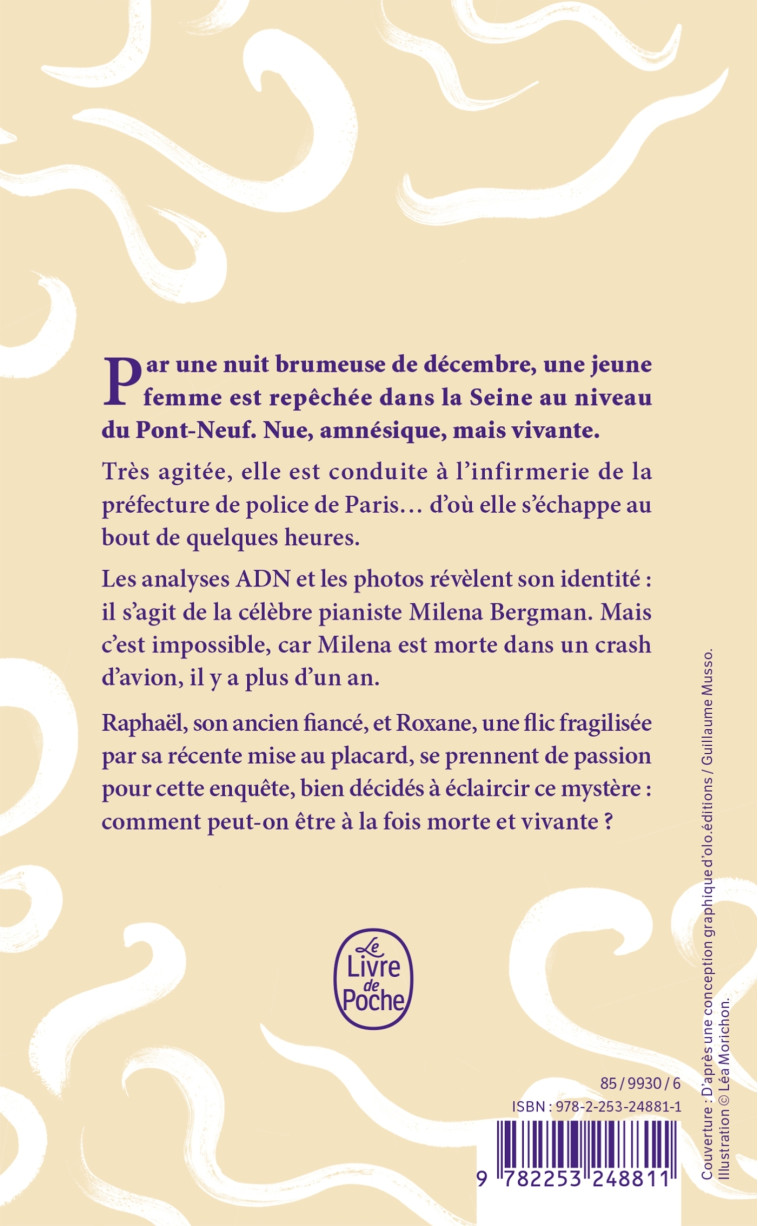 Par une nuit brumeuse de décembre, une jeune femme est repêchée dans la Seine au niveau du Pont-Neuf. Nue, amnésique, mais vivante.

Très agitée, elle est conduite à l'infirmerie de la préfecture de police de Paris… d'où elle s'échappe au bout de quelques heures.

Les analyses ADN et les photos révèlent son identité : il s'agit de la célèbre pianiste Milena Bergman. Mais c'est impossible, car Milena est morte dans un crash d'avion, il y a plus d'un an.

Raphaël, son ancien fiancé, et Roxane, une flic fragilisée par sa récente mise au placard, se prennent de passion pour cette enquête, bien décidés à éclaircir ce mystère : comment peut-on être à la fois morte et vivante ?

Le Livre de Poche

85 / 9930 / 6
ISBN : 978-2-253-24881-1
9 782253 248811

Couverture : D'après une conception graphique d'olo.éditions / Guillaume Musso. Illustration © Léa Morichon.